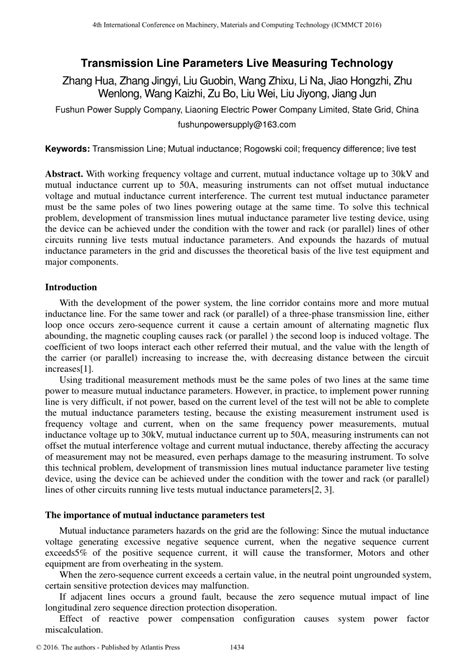 4th International Conference on Machinery, Materials and Computing Technology (ICMMCT 2016)

Transmission Line Parameters Live Measuring Technology

Zhang Hua, Zhang Jingyi, Liu Guobin, Wang Zhixu, Li Na, Jiao Hongzhi, Zhu Wenlong, Wang Kaizhi, Zu Bo, Liu Wei, Liu Jiyong, Jiang Jun

Fushun Power Supply Company, Liaoning Electric Power Company Limited, State Grid, China

fushunpowersupply@163.com

Keywords: Transmission Line; Mutual inductance; Rogowski coil; frequency difference; live test

Abstract. With working frequency voltage and current, mutual inductance voltage up to 30kV and mutual inductance current up to 50A, measuring instruments can not offset mutual inductance voltage and mutual inductance current interference. The current test mutual inductance parameter must be the same poles of two lines powering outage at the same time. To solve this technical problem, development of transmission lines mutual inductance parameter live testing device, using the device can be achieved under the condition with the tower and rack (or parallel) lines of other circuits running live tests mutual inductance parameters. And expounds the hazards of mutual inductance parameters in the grid and discusses the theoretical basis of the live test equipment and major components.

Introduction

With the development of the power system, the line corridor contains more and more mutual inductance line. For the same tower and rack (or parallel) of a three-phase transmission line, either loop once occurs zero-sequence current it cause a certain amount of alternating magnetic flux abounding, the magnetic coupling causes rack (or parallel ) the second loop is induced voltage. The coefficient of two loops interact each other referred their mutual, and the value with the length of the carrier (or parallel) increasing to increase the, with decreasing distance between the circuit increases[1].

Using traditional measurement methods must be the same poles of two lines at the same time power to measure mutual inductance parameters. However, in practice, to implement power running line is very difficult, if not power, based on the current level of the test will not be able to complete the mutual inductance parameters testing, because the existing measurement instrument used is frequency voltage and current, when on the same frequency power measurements, mutual inductance voltage up to 30kV, mutual inductance current up to 50A, measuring instruments can not offset the mutual interference voltage and current mutual inductance, thereby affecting the accuracy of measurement may not be measured, even perhaps damage to the measuring instrument. To solve this technical problem, development of transmission lines mutual inductance parameter live testing device, using the device can be achieved under the condition with the tower and rack (or parallel) lines of other circuits running live tests mutual inductance parameters[2, 3].

The importance of mutual inductance parameters test

Mutual inductance parameters hazards on the grid are the following: Since the mutual inductance voltage generating excessive negative sequence current, when the negative sequence current exceeds5% of the positive sequence current, it will cause the transformer, Motors and other equipment are from overheating in the system.

When the zero-sequence current exceeds a certain value, in the neutral point ungrounded system, certain sensitive protection devices may malfunction.

If adjacent lines occurs a ground fault, because the zero sequence mutual impact of line longitudinal zero sequence direction protection disoperation.

Effect of reactive power compensation configuration causes system power factor miscalculation.

© 2016. The authors - Published by Atlantis Press 1434